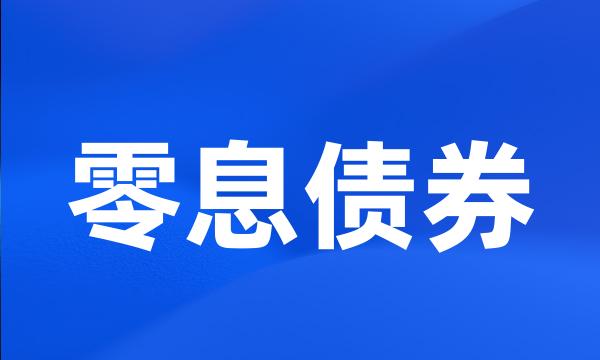 零息债券